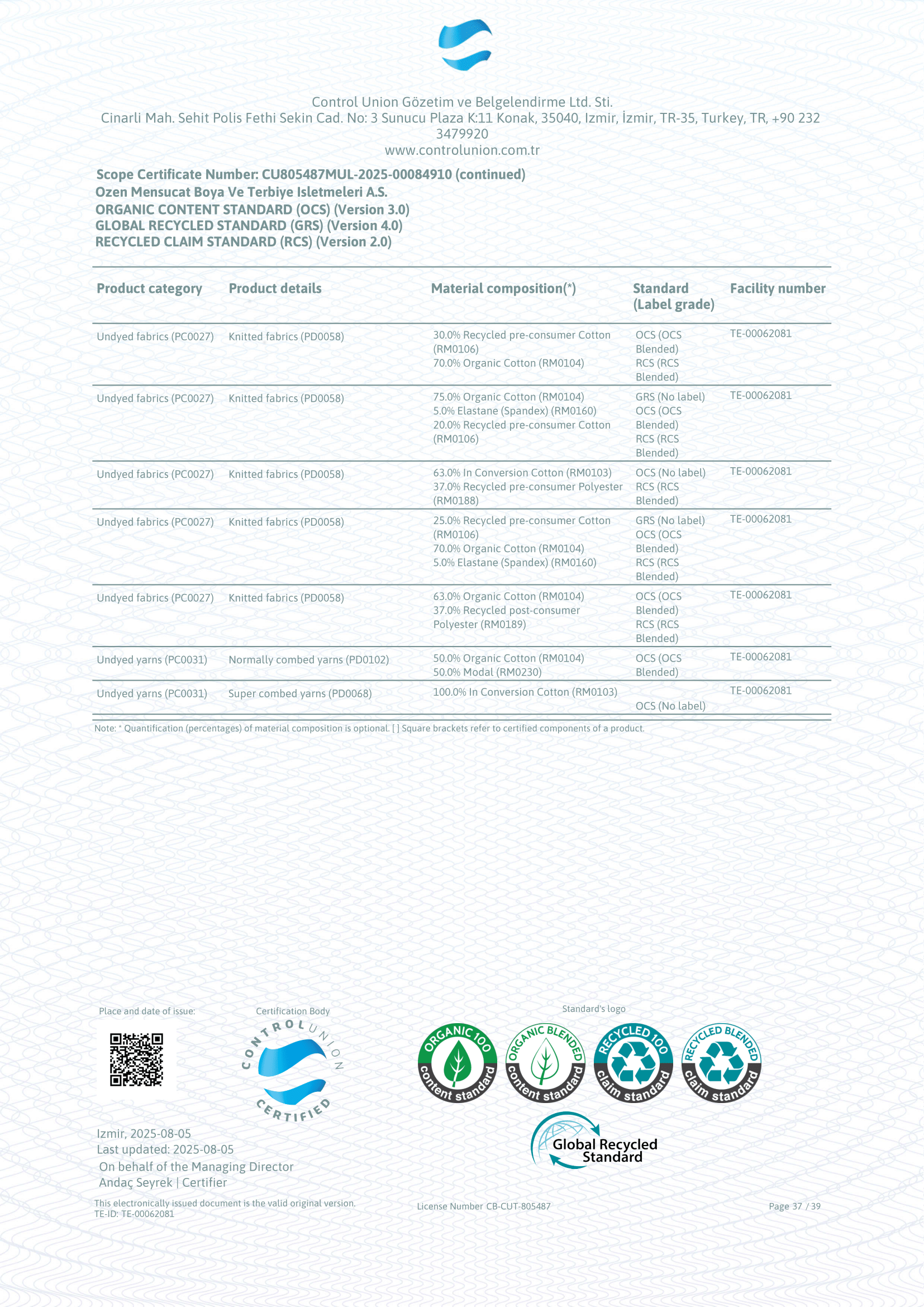 Control Union Gözetim ve Belgelendirme Ltd. Sti.
Cinarli Mah. Sehit Polis Fethi Sekin Cad. No: 3 Sunucu Plaza K:11 Konak, 35040, Izmir, İzmir, TR-35, Turkey, TR, +90 232 3479920
www.controlunion.com.tr

Scope Certificate Number: CU805487MUL-2025-00084910 (continued)
Ozen Mensucat Boya Ve Terbiye Isletmeleri A.S.
ORGANIC CONTENT STANDARD (OCS) (Version 3.0)
GLOBAL RECYCLED STANDARD (GRS) (Version 4.0)
RECYCLED CLAIM STANDARD (RCS) (Version 2.0)

| Product category | Product details | Material composition(*) | Standard (Label grade) | Facility number |
|---|---|---|---|---|
| Undyed fabrics (PC0027) | Knitted fabrics (PD0058) | 30.0% Recycled pre-consumer Cotton (RM0106) 70.0% Organic Cotton (RM0104) | OCS (OCS Blended) RCS (RCS Blended) | TE-00062081 |
| Undyed fabrics (PC0027) | Knitted fabrics (PD0058) | 75.0% Organic Cotton (RM0104) 5.0% Elastane (Spandex) (RM0160) 20.0% Recycled pre-consumer Cotton (RM0106) | GRS (No label) OCS (OCS Blended) RCS (RCS Blended) | TE-00062081 |
| Undyed fabrics (PC0027) | Knitted fabrics (PD0058) | 63.0% In Conversion Cotton (RM0103) 37.0% Recycled pre-consumer Polyester (RM0188) | OCS (No label) RCS (RCS Blended) | TE-00062081 |
| Undyed fabrics (PC0027) | Knitted fabrics (PD0058) | 25.0% Recycled pre-consumer Cotton (RM0106) 70.0% Organic Cotton (RM0104) 5.0% Elastane (Spandex) (RM0160) | GRS (No label) OCS (OCS Blended) RCS (RCS Blended) | TE-00062081 |
| Undyed fabrics (PC0027) | Knitted fabrics (PD0058) | 63.0% Organic Cotton (RM0104) 37.0% Recycled post-consumer Polyester (RM0189) | OCS (OCS Blended) RCS (RCS Blended) | TE-00062081 |
| Undyed yarns (PC0031) | Normally combed yarns (PD0102) | 50.0% Organic Cotton (RM0104) 50.0% Modal (RM0230) | OCS (OCS Blended) | TE-00062081 |
| Undyed yarns (PC0031) | Super combed yarns (PD0068) | 100.0% In Conversion Cotton (RM0103) | OCS (No label) | TE-00062081 |

Note: * Quantification (percentages) of material composition is optional. [ ] Square brackets refer to certified components of a product.

Place and date of issue:

Certification Body
CONTROL UNION CERTIFIED

Standard's logo
ORGANIC 100 content standard
ORGANIC BLENDED content standard
RECYCLED 100 claim standard
RECYCLED BLENDED claim standard
Global Recycled Standard

Izmir, 2025-08-05
Last updated: 2025-08-05
On behalf of the Managing Director
Andaç Seyrek | Certifier

This electronically issued document is the valid original version.
TE-ID: TE-00062081

License Number CB-CUT-805487

Page 37 / 39